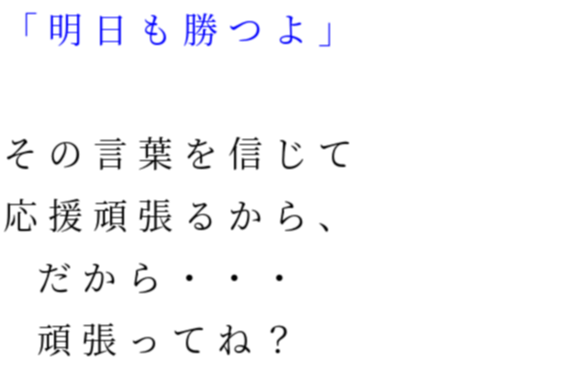 「明日も勝つよ」

その言葉を信じて
応援頑張るから、
　だから・・・
　頑張ってね？